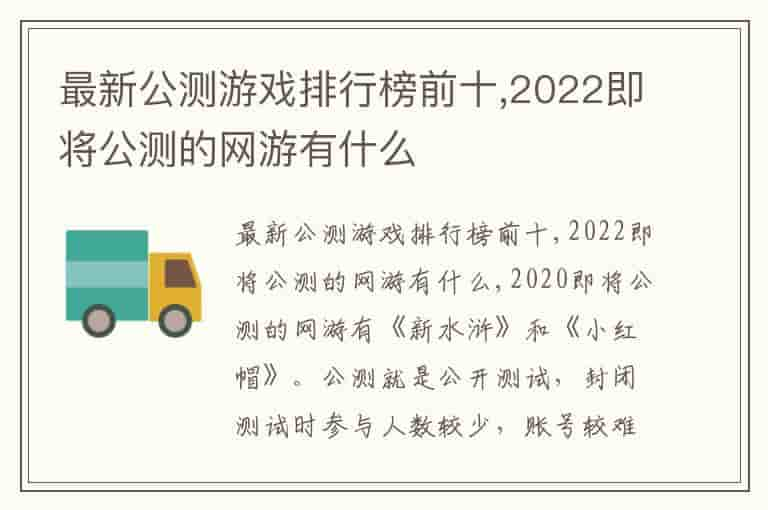 最新公测游戏排行榜前十,2022即将公测的网游有什么

最新公测游戏排行榜前十,2022即将公测的网游有什么,2020即将公测的网游有《新水浒》和《小红帽》。公测就是公开测试，封闭测试时参与人数较少，账号较难